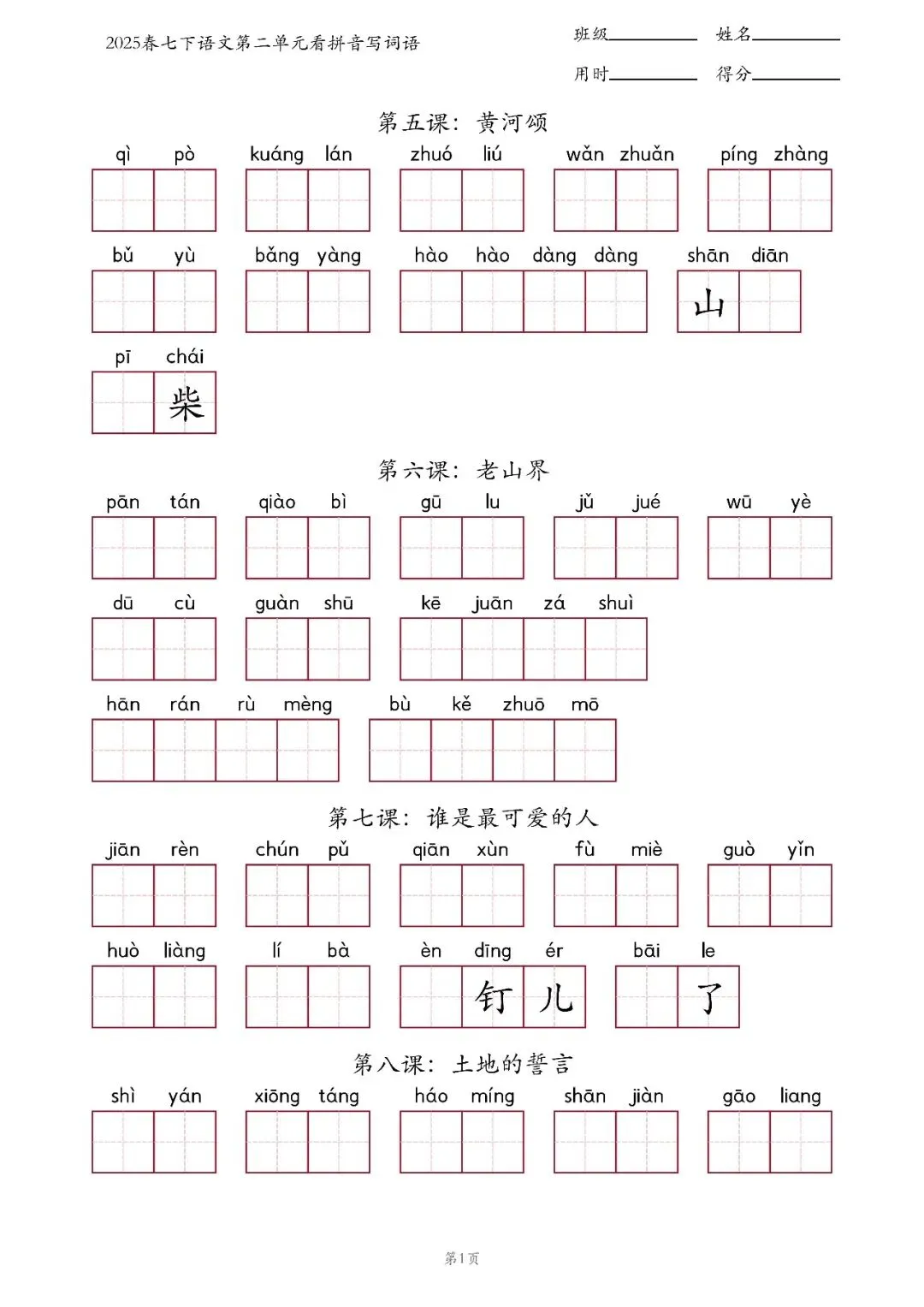 2025春七下语文第二单元看拼音写词语

班级________ 姓名________

用时________ 得分________

第五课：黄河颂

qì pò　kuáng lán　zhuó liú　wǎn zhuǎn　píng zhàng

bǔ yù　bǎng yàng　hào hào dàng dàng　shān diān

山

pī chái

柴

第六课：老山界

pān tán　qiào bì　gū lu　jǔ jué　wū yè

dū cù　guàn shū　kē juān zá shuì

hān rán rù mèng　bù kě zhuō mō

第七课：谁是最可爱的人

jiān rèn　chún pǔ　qiān xùn　fù miè　guò yǐn

huò liàng　lí bà　èn dīng ér　bāi le

钉 儿　了

第八课：土地的誓言

shì yán　xiōng táng　háo míng　shān jiàn　gāo liang

第1页